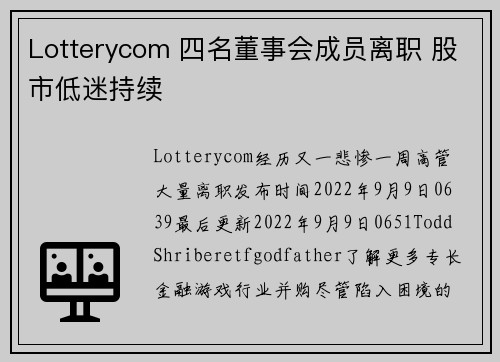 Lotterycom 四名董事会成员离职 股市低迷持续

Lotterycom经历又一悲惨一周高管大量离职发布时间2022年9月9日0639最后更新2022年9月9日0651Todd Shriberetfgodfather了解更多专长金融游戏行业并购尽管陷入困境的